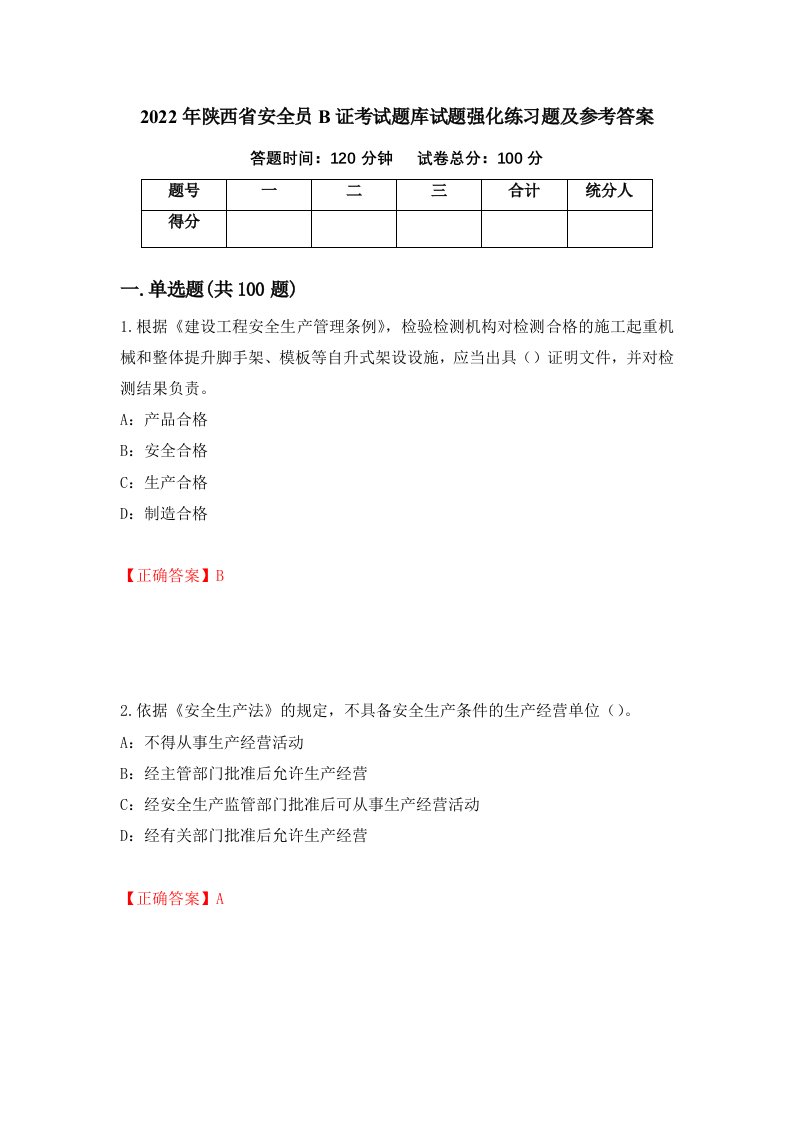 2022年陕西省安全员B证考试题库试题强化练习题及参考答案

答题时间：120分钟　试卷总分：100分

| 题号 | 一 | 二 | 三 | 合计 | 统分人 |
|---|---|---|---|---|---|
| 得分 | | | | | |

一.单选题(共100题)

1.根据《建设工程安全生产管理条例》，检验检测机构对检测合格的施工起重机械和整体提升脚手架、模板等自升式架设设施，应当出具（）证明文件，并对检测结果负责。

A：产品合格

B：安全合格

C：生产合格

D：制造合格

【正确答案】B

2.依据《安全生产法》的规定，不具备安全生产条件的生产经营单位（）。

A：不得从事生产经营活动

B：经主管部门批准后允许生产经营

C：经安全生产监管部门批准后可从事生产经营活动

D：经有关部门批准后允许生产经营

【正确答案】A